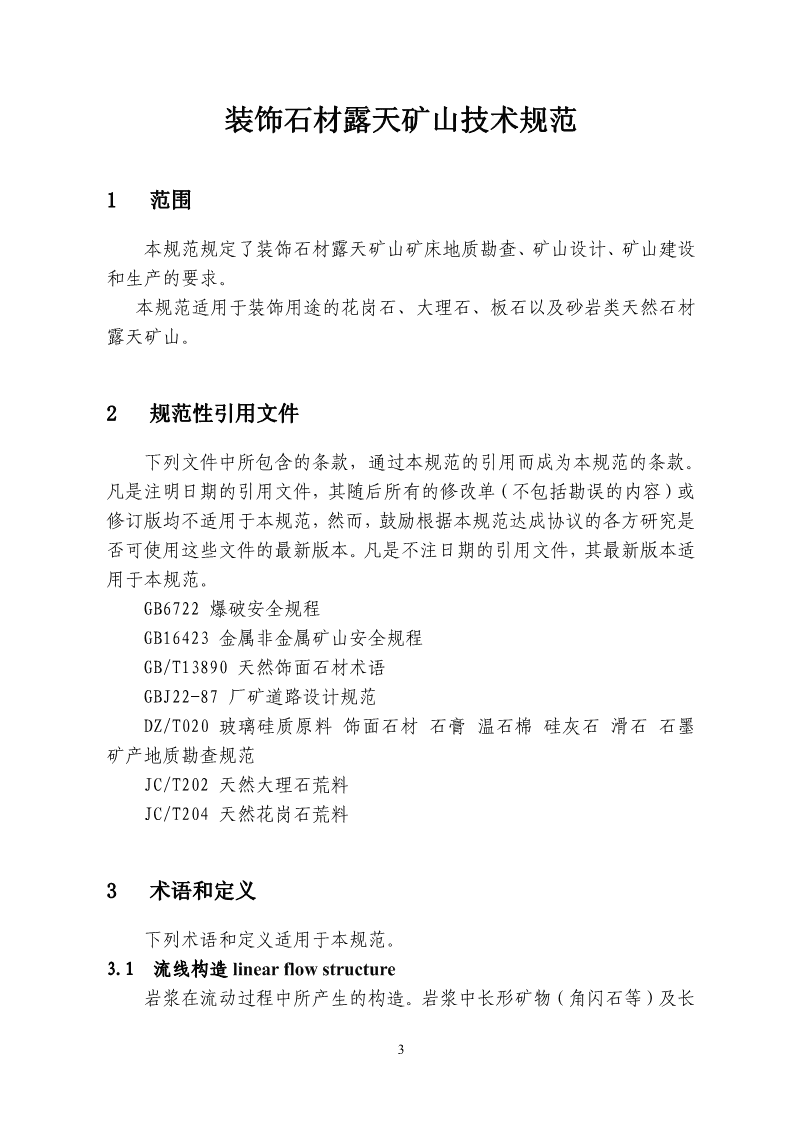 装饰石材露天矿山技术规范

1 范围

本规范规定了装饰石材露天矿山矿床地质勘查、矿山设计、矿山建设和生产的要求。

本规范适用于装饰用途的花岗石、大理石、板石以及砂岩类天然石材露天矿山。

2 规范性引用文件

下列文件中所包含的条款，通过本规范的引用而成为本规范的条款。凡是注明日期的引用文件，其随后所有的修改单（不包括勘误的内容）或修订版均不适用于本规范，然而，鼓励根据本规范达成协议的各方研究是否可使用这些文件的最新版本。凡是不注日期的引用文件，其最新版本适用于本规范。

GB6722 爆破安全规程

GB16423 金属非金属矿山安全规程

GB/T13890 天然饰面石材术语

GBJ22-87 厂矿道路设计规范

DZ/T020 玻璃硅质原料 饰面石材 石膏 温石棉 硅灰石 滑石 石墨矿产地质勘查规范

JC/T202 天然大理石荒料

JC/T204 天然花岗石荒料

3 术语和定义

下列术语和定义适用于本规范。

3.1 流线构造 linear flow structure

岩浆在流动过程中所产生的构造。岩浆中长形矿物（角闪石等）及长

3